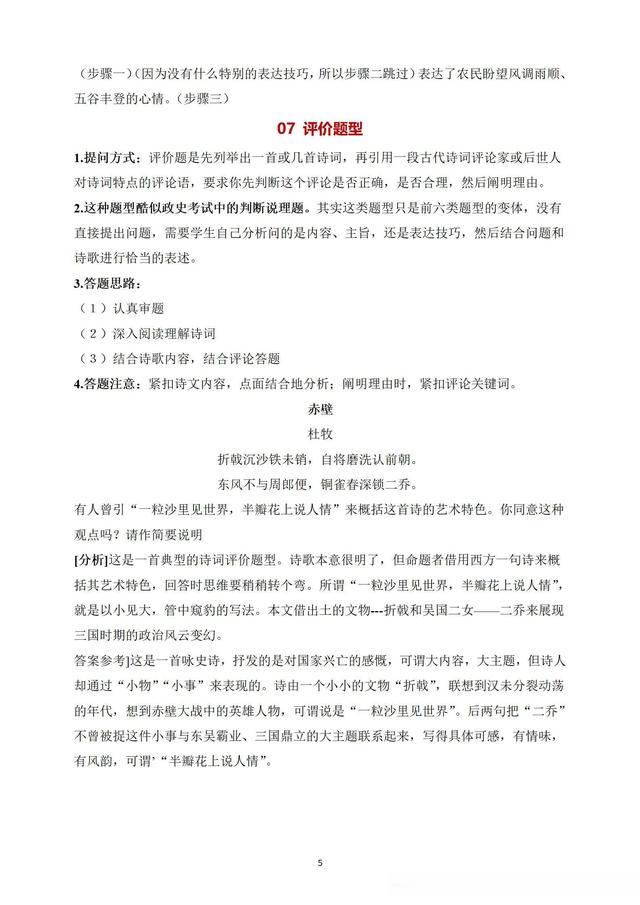 （步骤一）（因为没有什么特别的表达技巧，所以步骤二跳过）表达了农民盼望风调雨顺、五谷丰登的心情。（步骤三）

07 评价题型

1.提问方式：评价题是先列举出一首或几首诗词，再引用一段古代诗词评论家或后世人对诗词特点的评论语，要求你先判断这个评论是否正确，是否合理，然后阐明理由。

2.这种题型酷似政史考试中的判断说理题。其实这类题型只是前六类题型的变体，没有直接提出问题，需要学生自己分析问的是内容、主旨，还是表达技巧，然后结合问题和诗歌进行恰当的表述。

3.答题思路：

（1）认真审题

（2）深入阅读理解诗词

（3）结合诗歌内容，结合评论答题

4.答题注意：紧扣诗文内容，点面结合地分析；阐明理由时，紧扣评论关键词。

赤壁

杜牧

折戟沉沙铁未销，自将磨洗认前朝。

东风不与周郎便，铜雀春深锁二乔。

有人曾引“一粒沙里见世界，半瓣花上说人情”来概括这首诗的艺术特色。你同意这种观点吗？请作简要说明

[分析]这是一首典型的诗词评价题型。诗歌本意很明了，但命题者借用西方一句诗来概括其艺术特色，回答时思维要稍稍转个弯。所谓“一粒沙里见世界，半瓣花上说人情”，就是以小见大，管中窥豹的写法。本文借出土的文物---折戟和吴国二女——二乔来展现三国时期的政治风云变幻。

答案参考]这是一首咏史诗，抒发的是对国家兴亡的感慨，可谓大内容，大主题，但诗人却通过“小物”“小事”来表现的。诗由一个小小的文物“折戟”，联想到汉未分裂动荡的年代，想到赤壁大战中的英雄人物，可谓说是“一粒沙里见世界”。后两句把“二乔”不曾被捉这件小事与东吴霸业、三国鼎立的大主题联系起来，写得具体可感，有情味，有风韵，可谓’“半瓣花上说人情”。

5